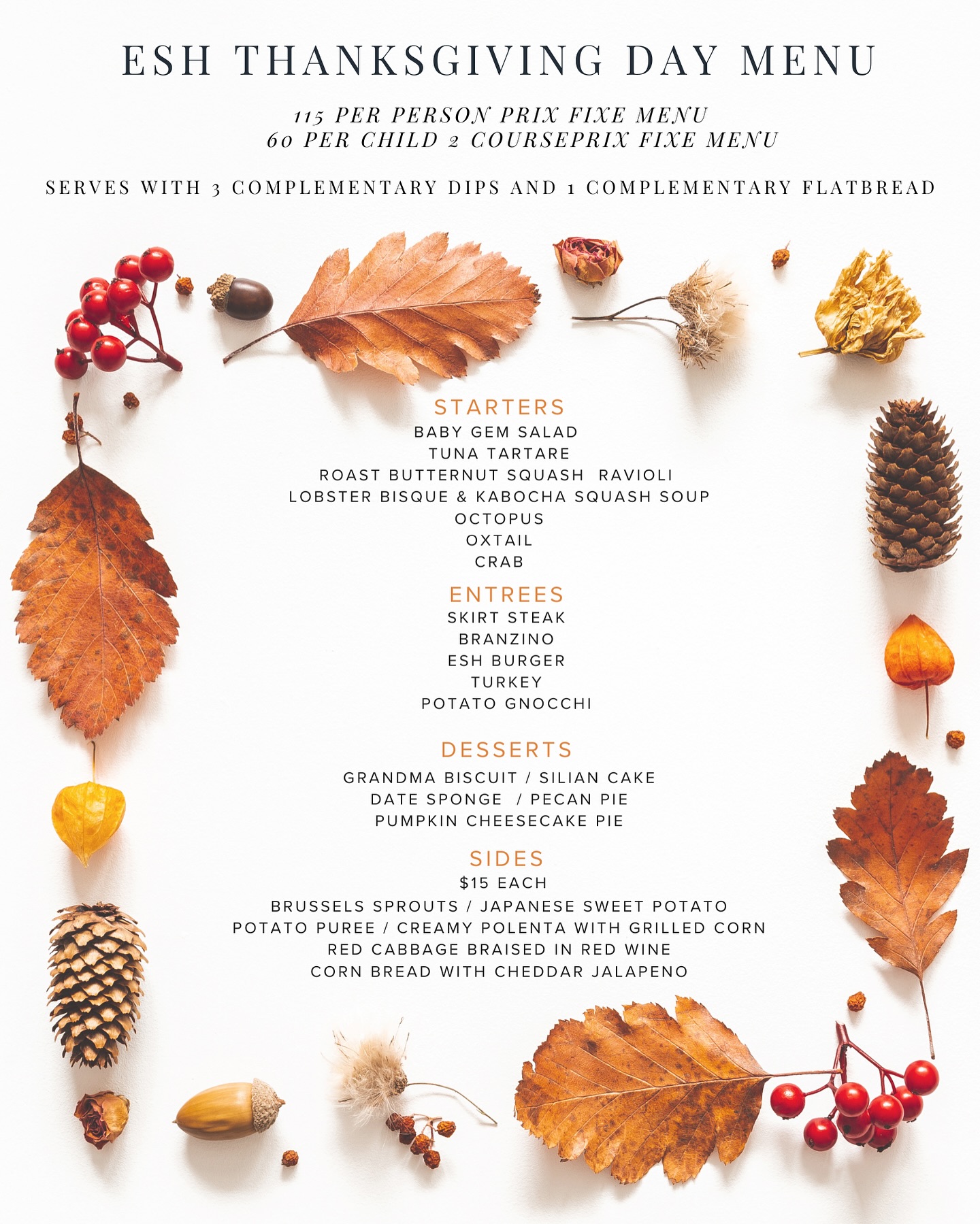 ESH THANKSGIVING DAY MENU

115 PER PERSON PRIX FIXE MENU
60 PER CHILD 2 COURSEPRIX FIXE MENU

SERVES WITH 3 COMPLEMENTARY DIPS AND 1 COMPLEMENTARY FLATBREAD

STARTERS
BABY GEM SALAD
TUNA TARTARE
ROAST BUTTERNUT SQUASH RAVIOLI
LOBSTER BISQUE & KABOCHA SQUASH SOUP
OCTOPUS
OXTAIL
CRAB

ENTREES
SKIRT STEAK
BRANZINO
ESH BURGER
TURKEY
POTATO GNOCCHI

DESSERTS
GRANDMA BISCUIT / SILIAN CAKE
DATE SPONGE / PECAN PIE
PUMPKIN CHEESECAKE PIE

SIDES
$15 EACH
BRUSSELS SPROUTS / JAPANESE SWEET POTATO
POTATO PUREE / CREAMY POLENTA WITH GRILLED CORN
RED CABBAGE BRAISED IN RED WINE
CORN BREAD WITH CHEDDAR JALAPENO